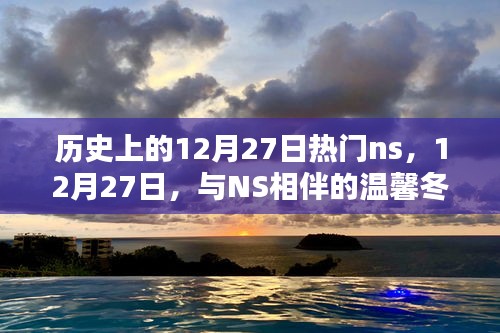 历史上的12月27日热门ns，12月27日，与NS相伴的温馨冬